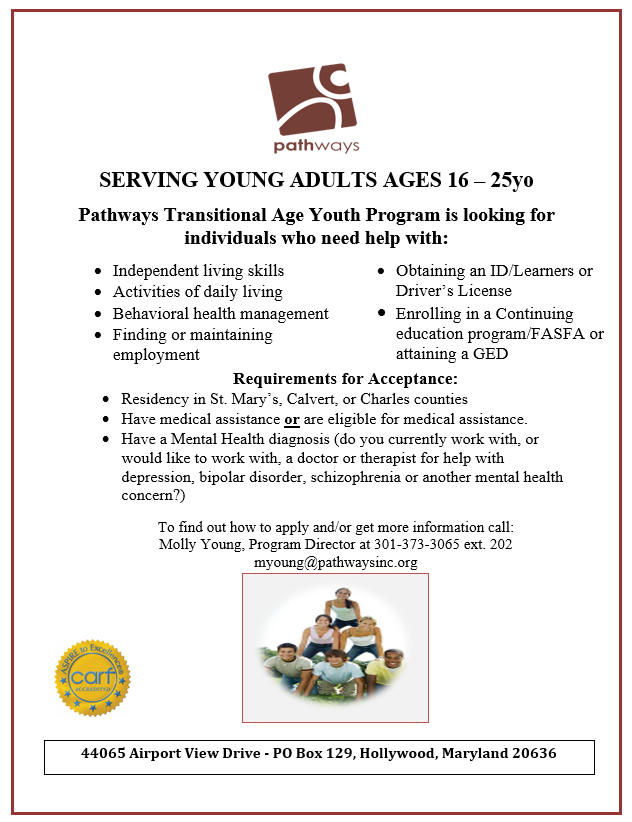 pathways

SERVING YOUNG ADULTS AGES 16 – 25yo

Pathways Transitional Age Youth Program is looking for individuals who need help with:

- Independent living skills
- Activities of daily living
- Behavioral health management
- Finding or maintaining employment

- Obtaining an ID/Learners or Driver's License
- Enrolling in a Continuing education program/FASFA or attaining a GED

Requirements for Acceptance:

- Residency in St. Mary's, Calvert, or Charles counties
- Have medical assistance or are eligible for medical assistance.
- Have a Mental Health diagnosis (do you currently work with, or would like to work with, a doctor or therapist for help with depression, bipolar disorder, schizophrenia or another mental health concern?)

To find out how to apply and/or get more information call:
Molly Young, Program Director at 301-373-3065 ext. 202
myoung@pathwaysinc.org

ASPIRE to Excellence
carf
ACCREDITED

44065 Airport View Drive - PO Box 129, Hollywood, Maryland 20636